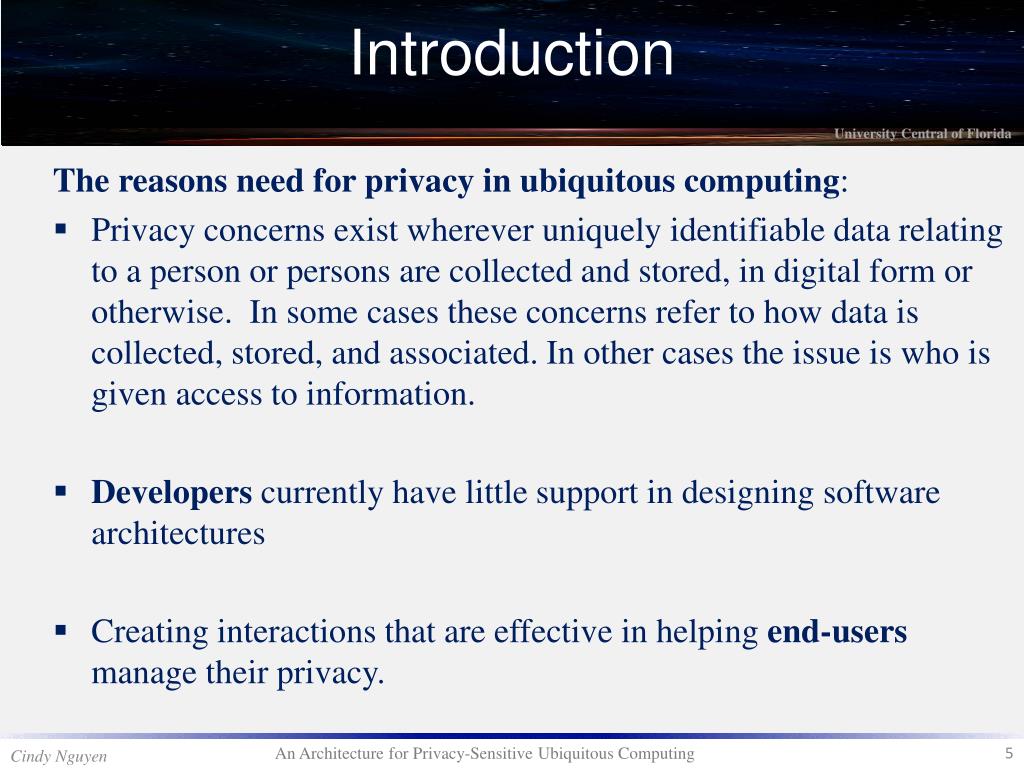 Introduction

University Central of Florida

The reasons need for privacy in ubiquitous computing:

▪ Privacy concerns exist wherever uniquely identifiable data relating to a person or persons are collected and stored, in digital form or otherwise. In some cases these concerns refer to how data is collected, stored, and associated. In other cases the issue is who is given access to information.

▪ Developers currently have little support in designing software architectures

▪ Creating interactions that are effective in helping end-users manage their privacy.

Cindy Nguyen

An Architecture for Privacy-Sensitive Ubiquitous Computing

5